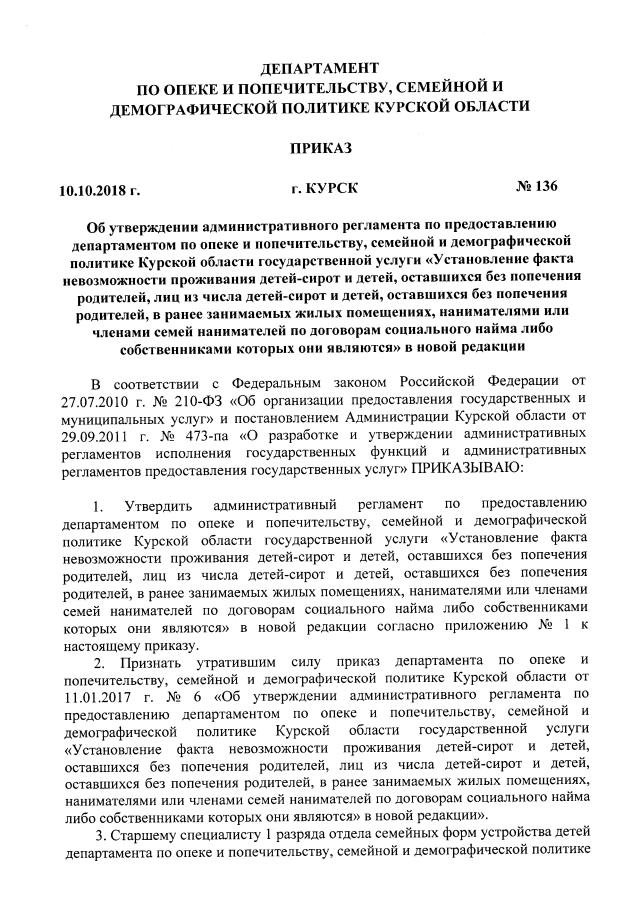 ДЕПАРТАМЕНТ
ПО ОПЕКЕ И ПОПЕЧИТЕЛЬСТВУ, СЕМЕЙНОЙ И ДЕМОГРАФИЧЕСКОЙ ПОЛИТИКЕ КУРСКОЙ ОБЛАСТИ

ПРИКАЗ

10.10.2018 г. г. КУРСК № 136

Об утверждении административного регламента по предоставлению департаментом по опеке и попечительству, семейной и демографической политике Курской области государственной услуги «Установление факта невозможности проживания детей-сирот и детей, оставшихся без попечения родителей, лиц из числа детей-сирот и детей, оставшихся без попечения родителей, в ранее занимаемых жилых помещениях, нанимателями или членами семей нанимателей по договорам социального найма либо собственниками которых они являются» в новой редакции

В соответствии с Федеральным законом Российской Федерации от 27.07.2010 г. № 210-ФЗ «Об организации предоставления государственных и муниципальных услуг» и постановлением Администрации Курской области от 29.09.2011 г. № 473-па «О разработке и утверждении административных регламентов исполнения государственных функций и административных регламентов предоставления государственных услуг» ПРИКАЗЫВАЮ:

1. Утвердить административный регламент по предоставлению департаментом по опеке и попечительству, семейной и демографической политике Курской области государственной услуги «Установление факта невозможности проживания детей-сирот и детей, оставшихся без попечения родителей, лиц из числа детей-сирот и детей, оставшихся без попечения родителей, в ранее занимаемых жилых помещениях, нанимателями или членами семей нанимателей по договорам социального найма либо собственниками которых они являются» в новой редакции согласно приложению № 1 к настоящему приказу.

2. Признать утратившим силу приказ департамента по опеке и попечительству, семейной и демографической политике Курской области от 11.01.2017 г. № 6 «Об утверждении административного регламента по предоставлению департаментом по опеке и попечительству, семейной и демографической политике Курской области государственной услуги «Установление факта невозможности проживания детей-сирот и детей, оставшихся без попечения родителей, лиц из числа детей-сирот и детей, оставшихся без попечения родителей, в ранее занимаемых жилых помещениях, нанимателями или членами семей нанимателей по договорам социального найма либо собственниками которых они являются» в новой редакции».

3. Старшему специалисту 1 разряда отдела семейных форм устройства детей департамента по опеке и попечительству, семейной и демографической политике